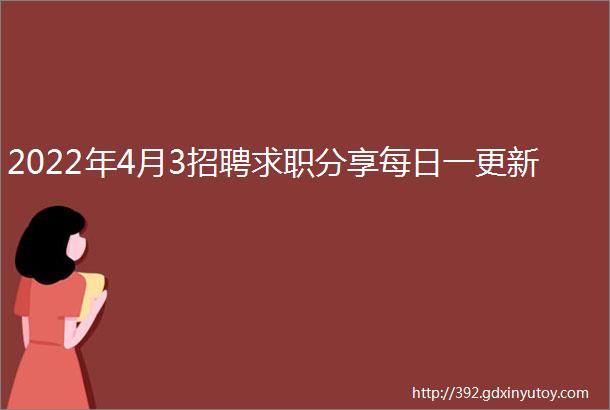 2022年4月3招聘求职分享每日一更新

http://392.gdxinyutoy.com